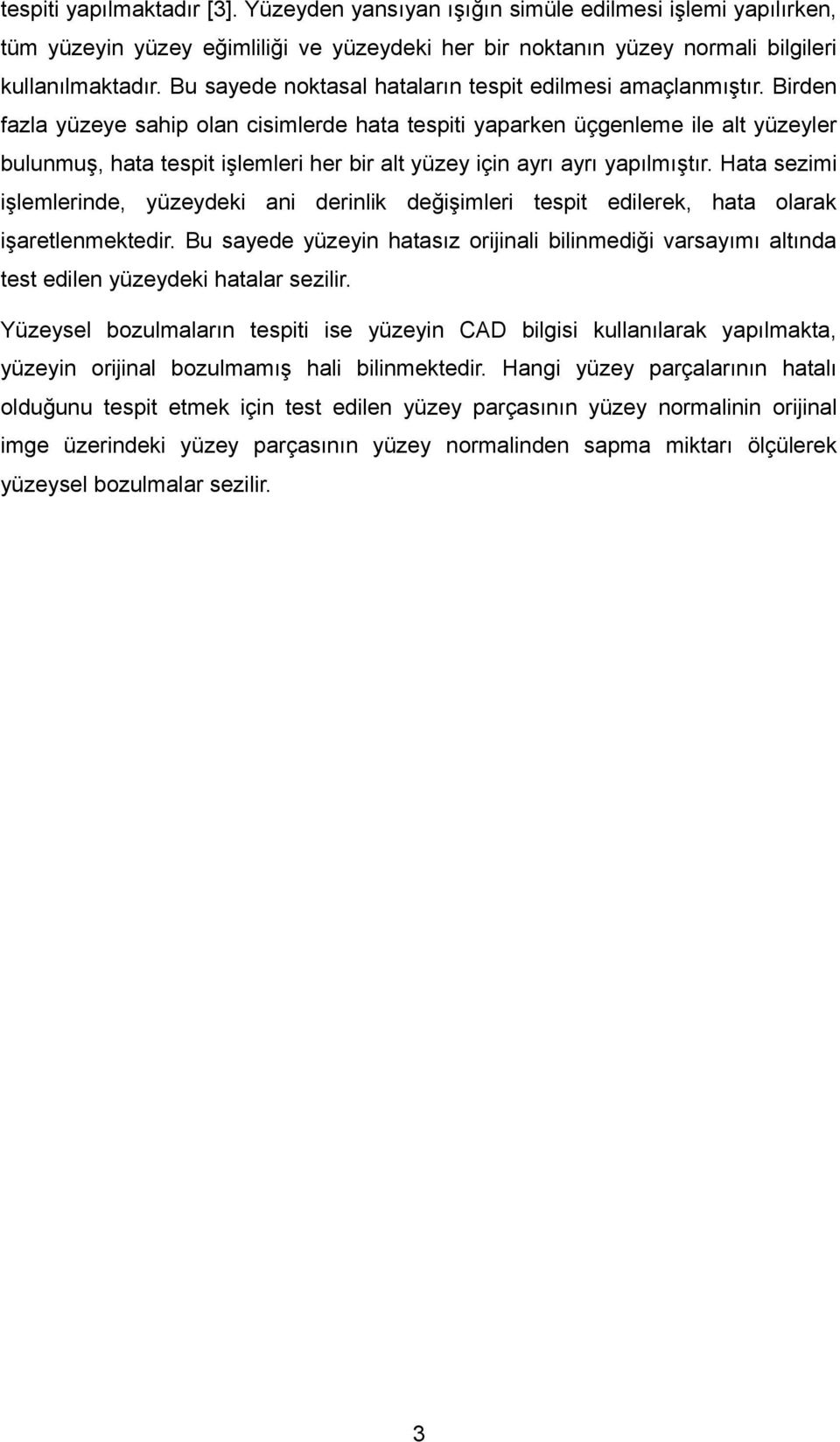 tespiti yapılmaktadır [3]. Yüzeyden yansıyan ışığın simüle edilmesi işlemi yapılırken, tüm yüzeyin yüzey eğimliliği ve yüzeydeki her bir noktanın yüzey normali bilgileri kullanılmaktadır. Bu sayede noktasal hataların tespit edilmesi amaçlanmıştır. Birden fazla yüzeye sahip olan cisimlerde hata tespiti yaparken üçgenleme ile alt yüzeyler bulunmuş, hata tespit işlemleri her bir alt yüzey için ayrı ayrı yapılmıştır. Hata sezimi işlemlerinde, yüzeydeki ani derinlik değişimleri tespit edilerek, hata olarak işaretlenmektedir. Bu sayede yüzeyin hatasız orijinali bilinmediği varsayımı altında test edilen yüzeydeki hatalar sezilir.

Yüzeysel bozulmaların tespiti ise yüzeyin CAD bilgisi kullanılarak yapılmakta, yüzeyin orijinal bozulmamış hali bilinmektedir. Hangi yüzey parçalarının hatalı olduğunu tespit etmek için test edilen yüzey parçasının yüzey normalinin orijinal imge üzerindeki yüzey parçasının yüzey normalinden sapma miktarı ölçülerek yüzeysel bozulmalar sezilir.

3